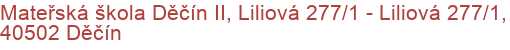 Mateřská škola Děčín II, Liliová 277/1 - Liliová 277/1, 40502 Děčín